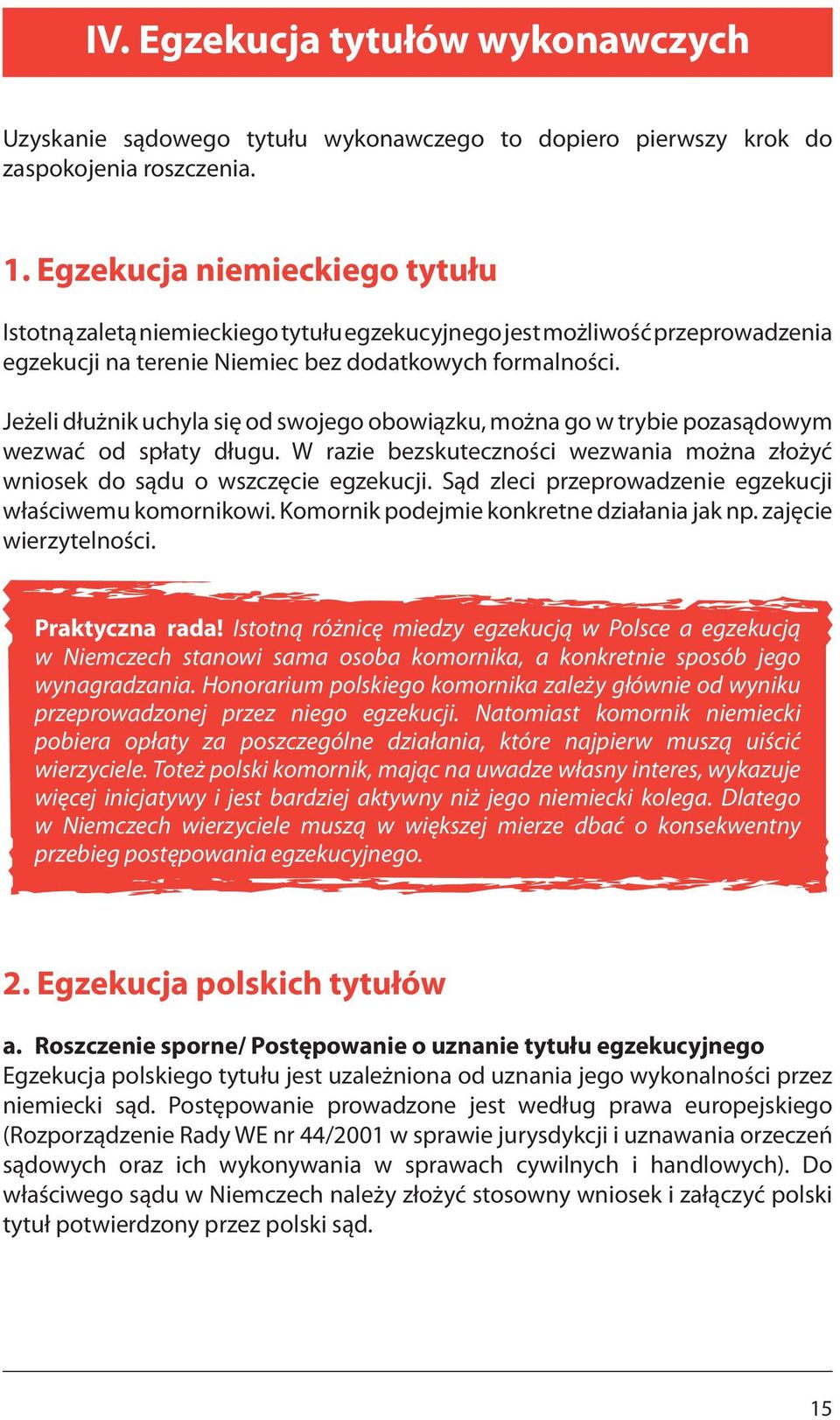 IV. Egzekucja tytułów wykonawczych

Uzyskanie sądowego tytułu wykonawczego to dopiero pierwszy krok do zaspokojenia roszczenia.

1. Egzekucja niemieckiego tytułu

Istotną zaletą niemieckiego tytułu egzekucyjnego jest możliwość przeprowadzenia egzekucji na terenie Niemiec bez dodatkowych formalności.

Jeżeli dłużnik uchyla się od swojego obowiązku, można go w trybie pozasądowym wezwać od spłaty długu. W razie bezskuteczności wezwania można złożyć wniosek do sądu o wszczęcie egzekucji. Sąd zleci przeprowadzenie egzekucji właściwemu komornikowi. Komornik podejmie konkretne działania jak np. zajęcie wierzytelności.

Praktyczna rada! Istotną różnicę miedzy egzekucją w Polsce a egzekucją w Niemczech stanowi sama osoba komornika, a konkretnie sposób jego wynagradzania. Honorarium polskiego komornika zależy głównie od wyniku przeprowadzonej przez niego egzekucji. Natomiast komornik niemiecki pobiera opłaty za poszczególne działania, które najpierw muszą uiścić wierzyciele. Toteż polski komornik, mając na uwadze własny interes, wykazuje więcej inicjatywy i jest bardziej aktywny niż jego niemiecki kolega. Dlatego w Niemczech wierzyciele muszą w większej mierze dbać o konsekwentny przebieg postępowania egzekucyjnego.

2. Egzekucja polskich tytułów

a. Roszczenie sporne/ Postępowanie o uznanie tytułu egzekucyjnego
Egzekucja polskiego tytułu jest uzależniona od uznania jego wykonalności przez niemiecki sąd. Postępowanie prowadzone jest według prawa europejskiego (Rozporządzenie Rady WE nr 44/2001 w sprawie jurysdykcji i uznawania orzeczeń sądowych oraz ich wykonywania w sprawach cywilnych i handlowych). Do właściwego sądu w Niemczech należy złożyć stosowny wniosek i załączyć polski tytuł potwierdzony przez polski sąd.

15